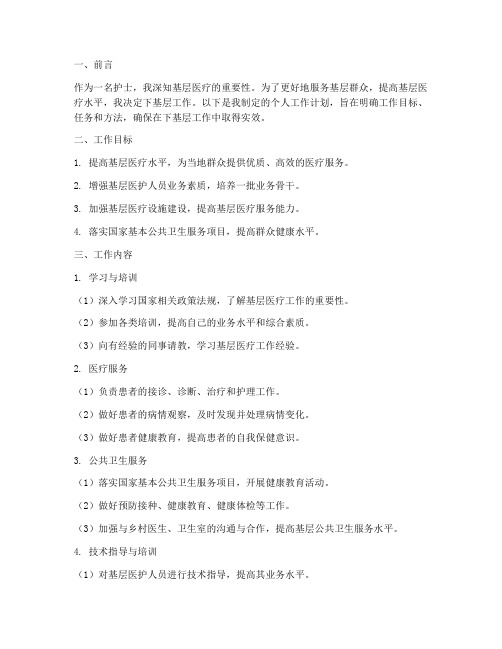 一、前言

作为一名护士，我深知基层医疗的重要性。为了更好地服务基层群众，提高基层医疗水平，我决定下基层工作。以下是我制定的个人工作计划，旨在明确工作目标、任务和方法，确保在下基层工作中取得实效。

二、工作目标

1. 提高基层医疗水平，为当地群众提供优质、高效的医疗服务。

2. 增强基层医护人员业务素质，培养一批业务骨干。

3. 加强基层医疗设施建设，提高基层医疗服务能力。

4. 落实国家基本公共卫生服务项目，提高群众健康水平。

三、工作内容

1. 学习与培训

（1）深入学习国家相关政策法规，了解基层医疗工作的重要性。

（2）参加各类培训，提高自己的业务水平和综合素质。

（3）向有经验的同事请教，学习基层医疗工作经验。

2. 医疗服务

（1）负责患者的接诊、诊断、治疗和护理工作。

（2）做好患者的病情观察，及时发现并处理病情变化。

（3）做好患者健康教育，提高患者的自我保健意识。

3. 公共卫生服务

（1）落实国家基本公共卫生服务项目，开展健康教育活动。

（2）做好预防接种、健康教育、健康体检等工作。

（3）加强与乡村医生、卫生室的沟通与合作，提高基层公共卫生服务水平。

4. 技术指导与培训

（1）对基层医护人员进行技术指导，提高其业务水平。